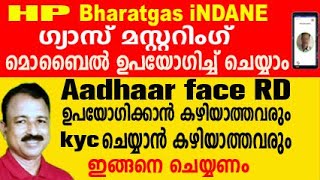 HP Bharatgas iNDANE
ഗ്യാസ് മസ്റ്ററിംഗ്
മൊബൈൽ ഉപയോഗിച്ച് ചെയ്യാം

Aadhaar face RD
ഉപയോഗിക്കാൻ കഴിയാത്തവരും
kyc ചെയ്യാൻ കഴിയാത്തവരും
ഇങ്ങനെ ചെയ്യണം